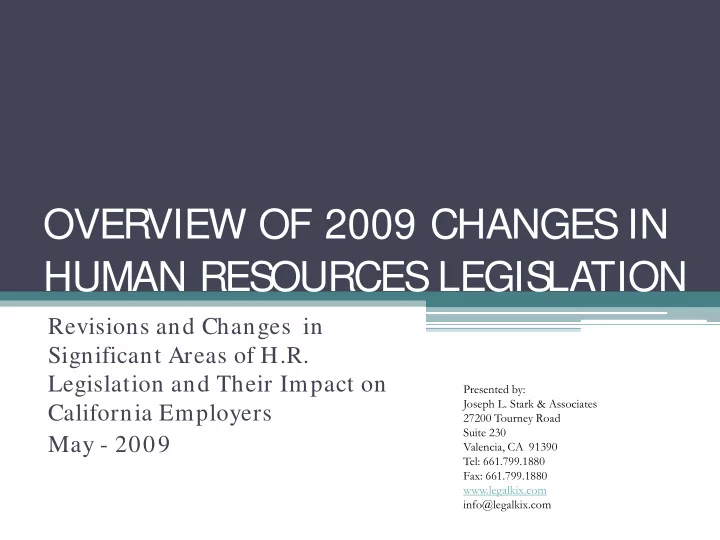 OVERVIEW OF 2009 CHANGES IN HUMAN RESOURCES LEGISLATION

Revisions and Changes in Significant Areas of H.R. Legislation and Their Impact on California Employers

May - 2009

Presented by:
Joseph L. Stark & Associates
27200 Tourney Road
Suite 230
Valencia, CA 91390
Tel: 661.799.1880
Fax: 661.799.1880
www.legalkix.com
info@legalkix.com